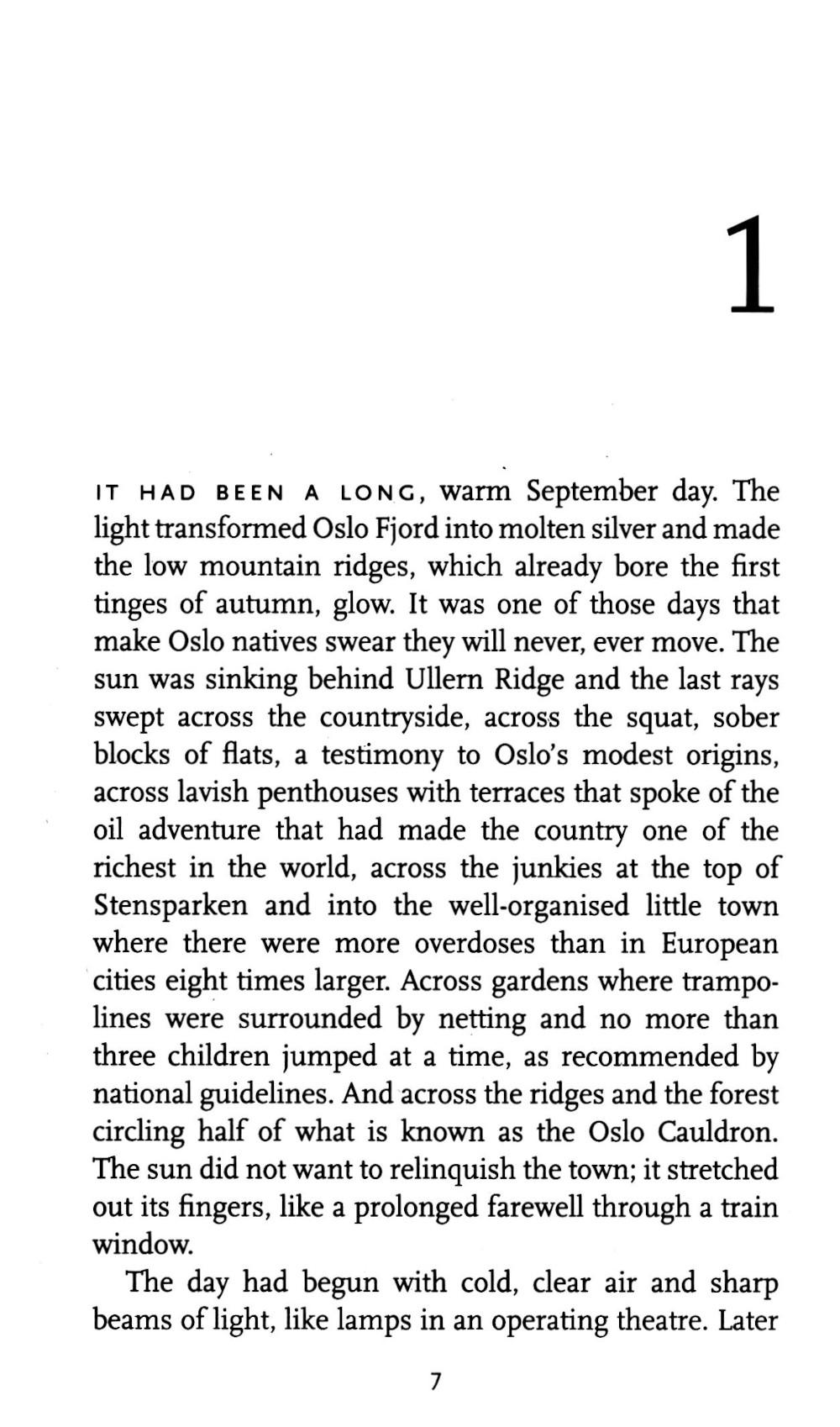 1

IT HAD BEEN A LONG, warm September day. The light transformed Oslo Fjord into molten silver and made the low mountain ridges, which already bore the first tinges of autumn, glow. It was one of those days that make Oslo natives swear they will never, ever move. The sun was sinking behind Ullern Ridge and the last rays swept across the countryside, across the squat, sober blocks of flats, a testimony to Oslo's modest origins, across lavish penthouses with terraces that spoke of the oil adventure that had made the country one of the richest in the world, across the junkies at the top of Stensparken and into the well-organised little town where there were more overdoses than in European cities eight times larger. Across gardens where trampolines were surrounded by netting and no more than three children jumped at a time, as recommended by national guidelines. And across the ridges and the forest circling half of what is known as the Oslo Cauldron. The sun did not want to relinquish the town; it stretched out its fingers, like a prolonged farewell through a train window.

The day had begun with cold, clear air and sharp beams of light, like lamps in an operating theatre. Later

7